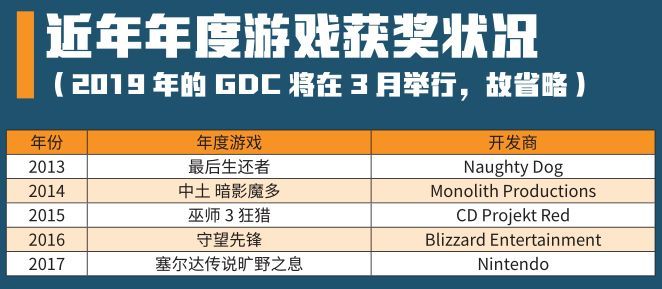 近年年度游戏获奖状况

（2019 年的 GDC 将在 3 月举行，故省略）

| 年份 | 年度游戏 | 开发商 |
|---|---|---|
| 2013 | 最后生还者 | Naughty Dog |
| 2014 | 中土 暗影魔多 | Monolith Productions |
| 2015 | 巫师 3 狂猎 | CD Projekt Red |
| 2016 | 守望先锋 | Blizzard Entertainment |
| 2017 | 塞尔达传说旷野之息 | Nintendo |